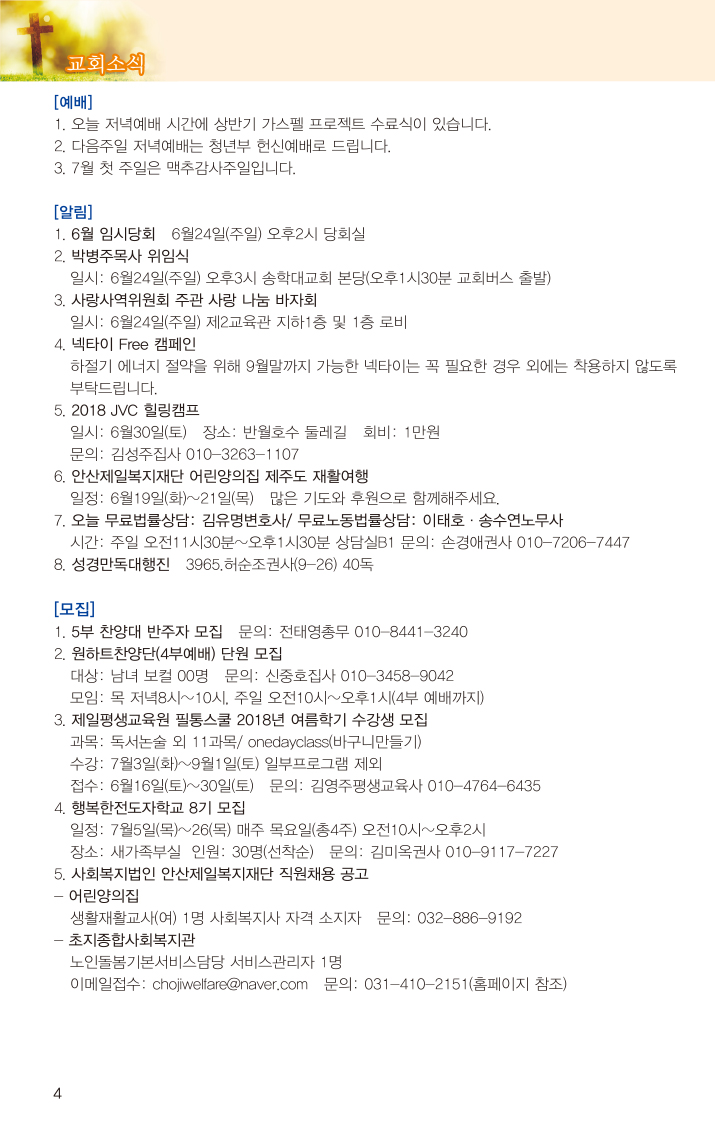 교회소식

[예배]
1. 오늘 저녁예배 시간에 상반기 가스펠 프로젝트 수료식이 있습니다.
2. 다음주일 저녁예배는 청년부 헌신예배로 드립니다.
3. 7월 첫 주일은 맥추감사주일입니다.

[알림]
1. 6월 임시당회 6월24일(주일) 오후2시 당회실
2. 박병주목사 위임식
일시: 6월24일(주일) 오후3시 송학대교회 본당(오후1시30분 교회버스 출발)
3. 사랑사역위원회 주관 사랑 나눔 바자회
일시: 6월24일(주일) 제2교육관 지하1층 및 1층 로비
4. 넥타이 Free 캠페인
하절기 에너지 절약을 위해 9월말까지 가능한 넥타이는 꼭 필요한 경우 외에는 착용하지 않도록 부탁드립니다.
5. 2018 JVC 힐링캠프
일시: 6월30일(토) 장소: 반월호수 둘레길 회비: 1만원
문의: 김성주집사 010-3263-1107
6. 안산제일복지재단 어린양의집 제주도 재활여행
일정: 6월19일(화)~21일(목) 많은 기도와 후원으로 함께해주세요.
7. 오늘 무료법률상담: 김유명변호사/ 무료노동법률상담: 이태호 · 송수연노무사
시간: 주일 오전11시30분~오후1시30분 상담실B1 문의: 손경애권사 010-7206-7447
8. 성경만독대행진 3965.허순조권사(9-26) 40독

[모집]
1. 5부 찬양대 반주자 모집 문의: 전태영총무 010-8441-3240
2. 원하트찬양단(4부예배) 단원 모집
대상: 남녀 보컬 00명 문의: 신중호집사 010-3458-9042
모임: 목 저녁8시~10시, 주일 오전10시~오후1시(4부 예배까지)
3. 제일평생교육원 필통스쿨 2018년 여름학기 수강생 모집
과목: 독서논술 외 11과목/ onedayclass(바구니만들기)
수강: 7월3일(화)~9월1일(토) 일부프로그램 제외
접수: 6월16일(토)~30일(토) 문의: 김영주평생교육사 010-4764-6435
4. 행복한전도자학교 8기 모집
일정: 7월5일(목)~26(목) 매주 목요일(총4주) 오전10시~오후2시
장소: 새가족부실 인원: 30명(선착순) 문의: 김미옥권사 010-9117-7227
5. 사회복지법인 안산제일복지재단 직원채용 공고
- 어린양의집
생활재활교사(여) 1명 사회복지사 자격 소지자 문의: 032-886-9192
- 초지종합사회복지관
노인돌봄기본서비스담당 서비스관리자 1명
이메일접수: chojiwelfare@naver.com 문의: 031-410-2151(홈페이지 참조)

4